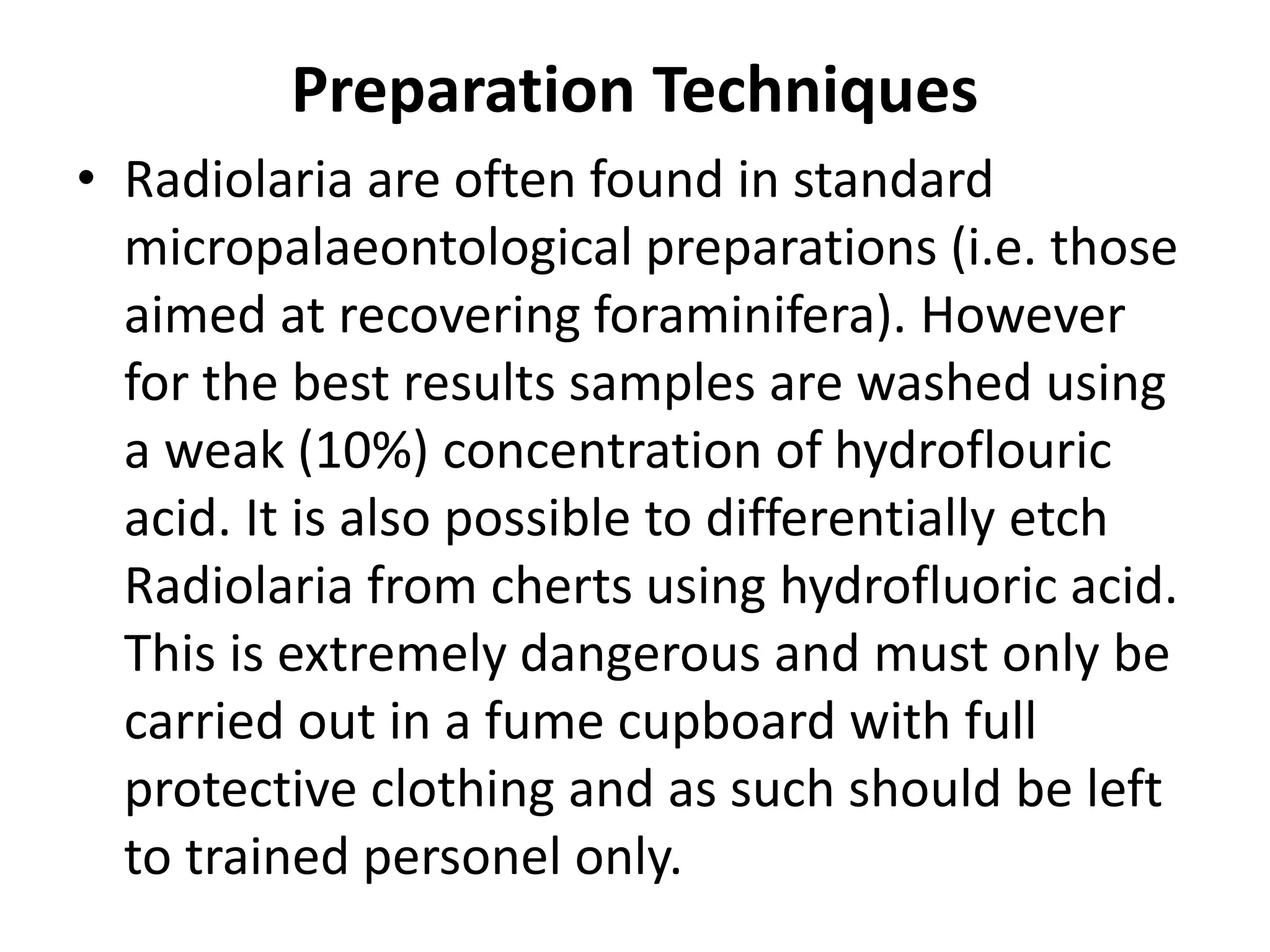 Preparation Techniques

• Radiolaria are often found in standard micropalaeontological preparations (i.e. those aimed at recovering foraminifera). However for the best results samples are washed using a weak (10%) concentration of hydroflouric acid. It is also possible to differentially etch Radiolaria from cherts using hydrofluoric acid. This is extremely dangerous and must only be carried out in a fume cupboard with full protective clothing and as such should be left to trained personel only.